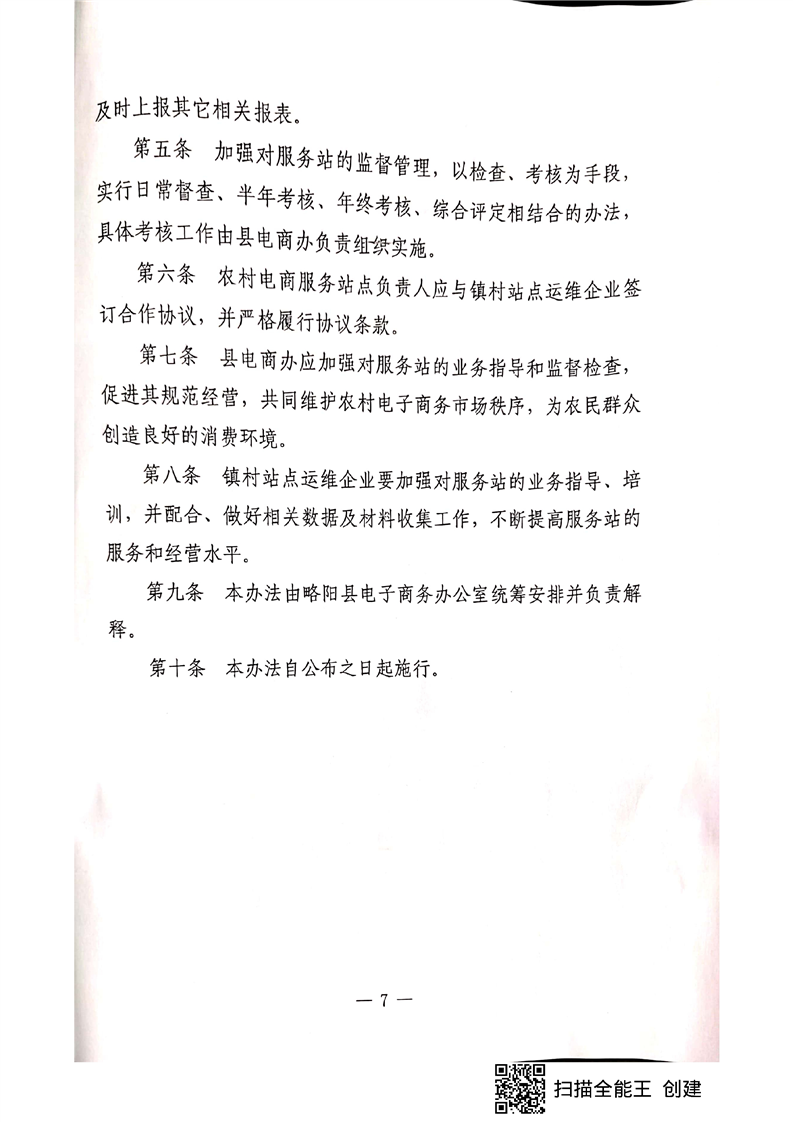 及时上报其它相关报表。

第五条　加强对服务站的监督管理，以检查、考核为手段，实行日常督查、半年考核、年终考核、综合评定相结合的办法，具体考核工作由县电商办负责组织实施。

第六条　农村电商服务站点负责人应与镇村站点运维企业签订合作协议，并严格履行协议条款。

第七条　县电商办应加强对服务站的业务指导和监督检查，促进其规范经营，共同维护农村电子商务市场秩序，为农民群众创造良好的消费环境。

第八条　镇村站点运维企业要加强对服务站的业务指导、培训，并配合、做好相关数据及材料收集工作，不断提高服务站的服务和经营水平。

第九条　本办法由略阳县电子商务办公室统筹安排并负责解释。

第十条　本办法自公布之日起施行。

— 7 —

扫描全能王 创建